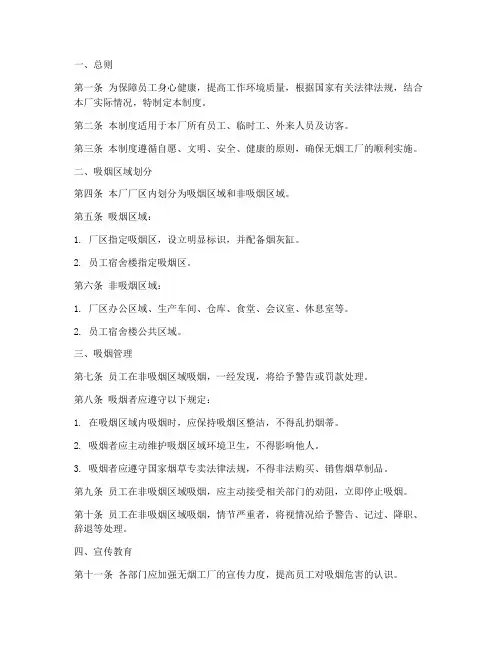 一、总则

第一条 为保障员工身心健康，提高工作环境质量，根据国家有关法律法规，结合本厂实际情况，特制定本制度。

第二条 本制度适用于本厂所有员工、临时工、外来人员及访客。

第三条 本制度遵循自愿、文明、安全、健康的原则，确保无烟工厂的顺利实施。

二、吸烟区域划分

第四条 本厂厂区内划分为吸烟区域和非吸烟区域。

第五条 吸烟区域：

1. 厂区指定吸烟区，设立明显标识，并配备烟灰缸。

2. 员工宿舍楼指定吸烟区。

第六条 非吸烟区域：

1. 厂区办公区域、生产车间、仓库、食堂、会议室、休息室等。

2. 员工宿舍楼公共区域。

三、吸烟管理

第七条 员工在非吸烟区域吸烟，一经发现，将给予警告或罚款处理。

第八条 吸烟者应遵守以下规定：

1. 在吸烟区域内吸烟时，应保持吸烟区整洁，不得乱扔烟蒂。

2. 吸烟者应主动维护吸烟区域环境卫生，不得影响他人。

3. 吸烟者应遵守国家烟草专卖法律法规，不得非法购买、销售烟草制品。

第九条 员工在非吸烟区域吸烟，应主动接受相关部门的劝阻，立即停止吸烟。

第十条 员工在非吸烟区域吸烟，情节严重者，将视情况给予警告、记过、降职、辞退等处理。

四、宣传教育

第十一条 各部门应加强无烟工厂的宣传力度，提高员工对吸烟危害的认识。